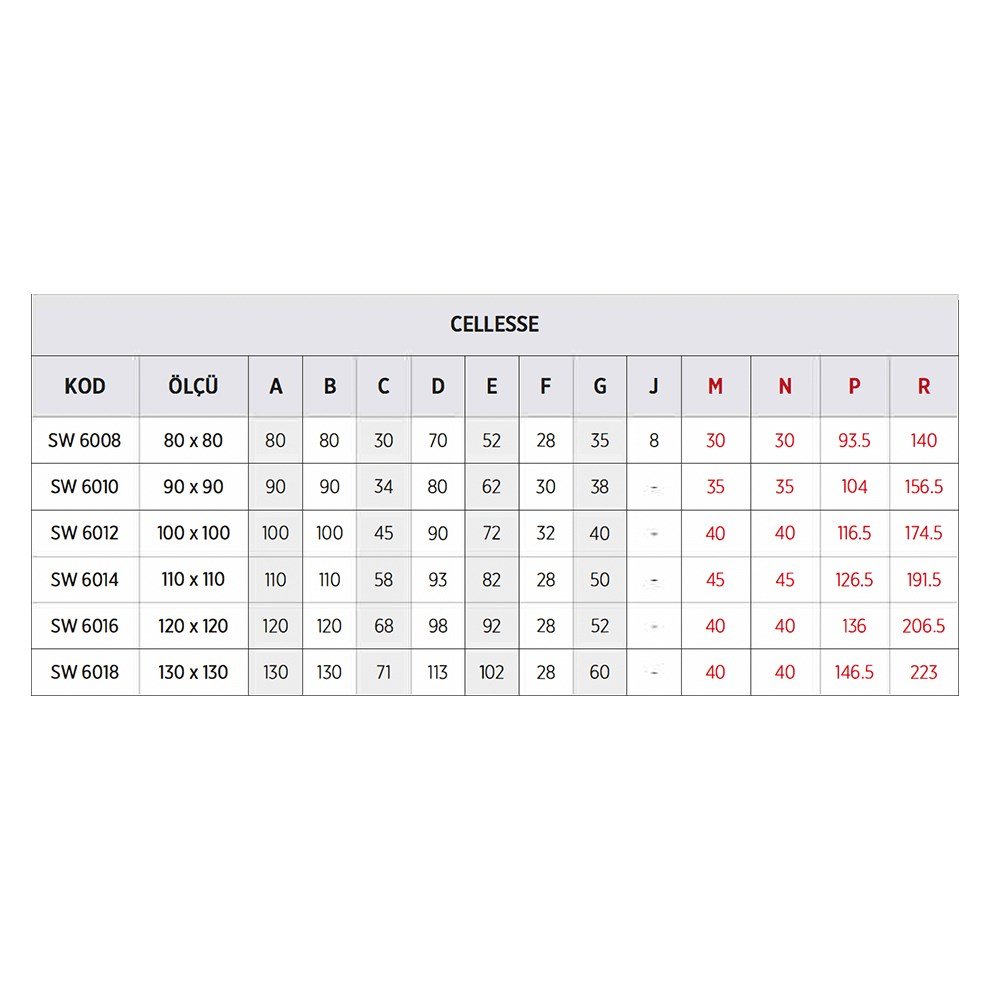 CELLESSE

| KOD | ÖLÇÜ | A | B | C | D | E | F | G | J | M | N | P | R |
|---|---|---|---|---|---|---|---|---|---|---|---|---|---|
| SW 6008 | 80 x 80 | 80 | 80 | 30 | 70 | 52 | 28 | 35 | 8 | 30 | 30 | 93.5 | 140 |
| SW 6010 | 90 x 90 | 90 | 90 | 34 | 80 | 62 | 30 | 38 | - | 35 | 35 | 104 | 156.5 |
| SW 6012 | 100 x 100 | 100 | 100 | 45 | 90 | 72 | 32 | 40 | - | 40 | 40 | 116.5 | 174.5 |
| SW 6014 | 110 x 110 | 110 | 110 | 58 | 93 | 82 | 28 | 50 | - | 45 | 45 | 126.5 | 191.5 |
| SW 6016 | 120 x 120 | 120 | 120 | 68 | 98 | 92 | 28 | 52 | - | 40 | 40 | 136 | 206.5 |
| SW 6018 | 130 x 130 | 130 | 130 | 71 | 113 | 102 | 28 | 60 | - | 40 | 40 | 146.5 | 223 |